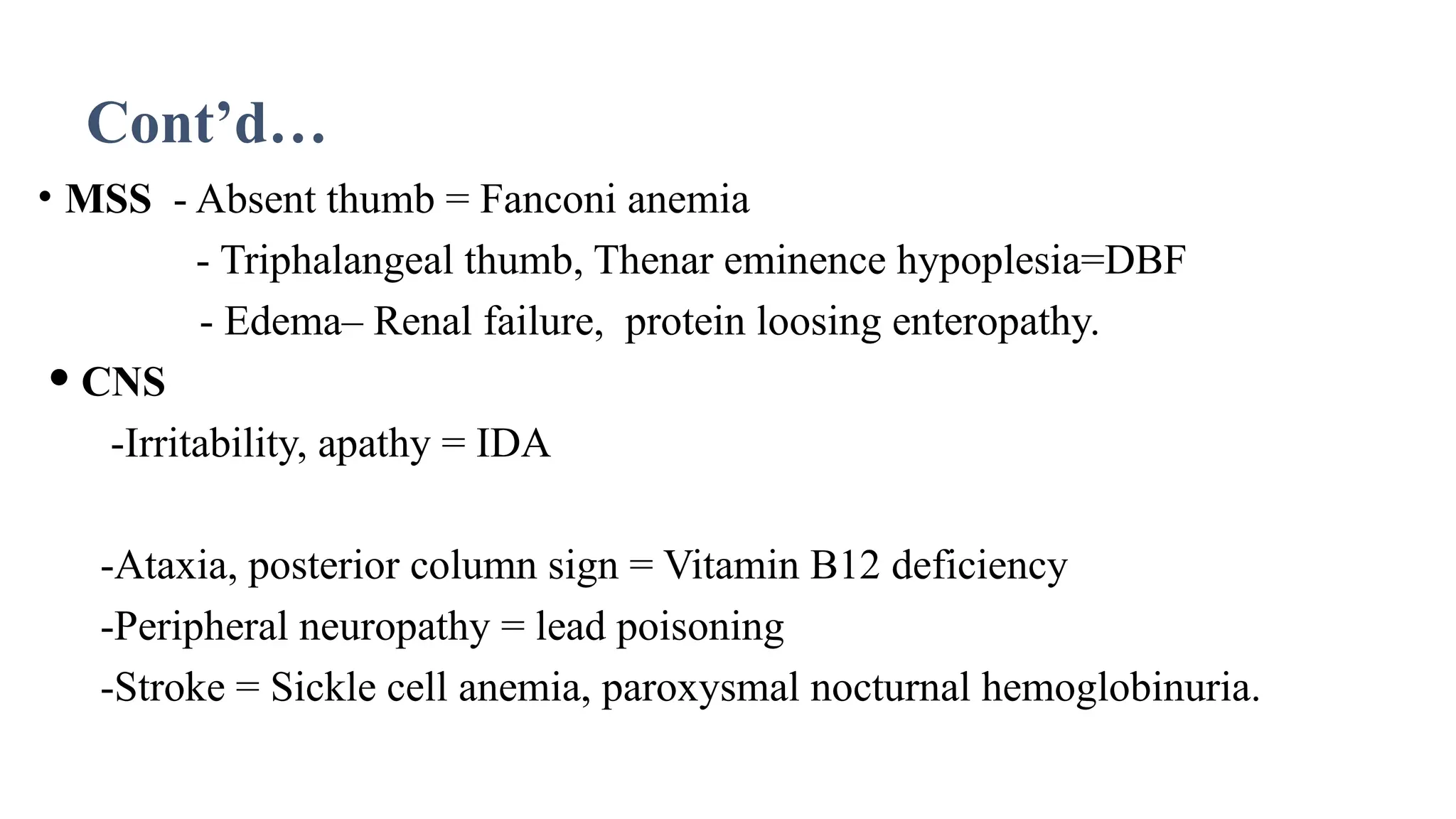 Cont’d…

• MSS - Absent thumb = Fanconi anemia

- Triphalangeal thumb, Thenar eminence hypoplesia=DBF

- Edema– Renal failure, protein loosing enteropathy.

• CNS

-Irritability, apathy = IDA

-Ataxia, posterior column sign = Vitamin B12 deficiency

-Peripheral neuropathy = lead poisoning

-Stroke = Sickle cell anemia, paroxysmal nocturnal hemoglobinuria.